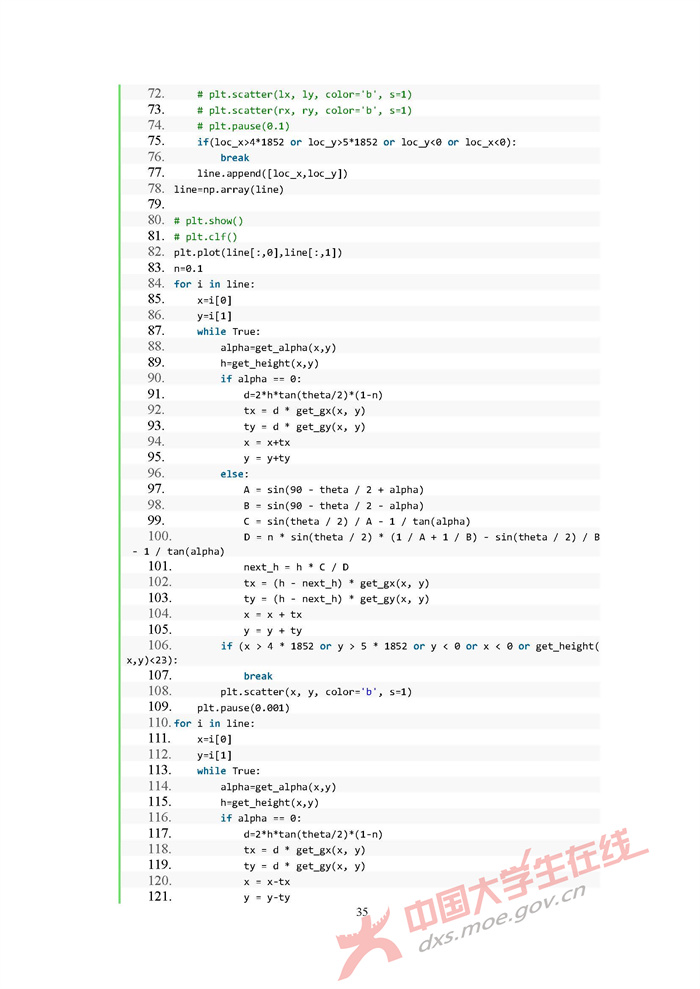 72. # plt.scatter(lx, ly, color='b', s=1)
73. # plt.scatter(rx, ry, color='b', s=1)
74. # plt.pause(0.1)
75. if(loc_x>4*1852 or loc_y>5*1852 or loc_y<0 or loc_x<0):
76. break
77. line.append([loc_x,loc_y])
78. line=np.array(line)
79.
80. # plt.show()
81. # plt.clf()
82. plt.plot(line[:,0],line[:,1])
83. n=0.1
84. for i in line:
85. x=i[0]
86. y=i[1]
87. while True:
88. alpha=get_alpha(x,y)
89. h=get_height(x,y)
90. if alpha == 0:
91. d=2*h*tan(theta/2)*(1-n)
92. tx = d * get_gx(x, y)
93. ty = d * get_gy(x, y)
94. x = x+tx
95. y = y+ty
96. else:
97. A = sin(90 - theta / 2 + alpha)
98. B = sin(90 - theta / 2 - alpha)
99. C = sin(theta / 2) / A - 1 / tan(alpha)
100. D = n * sin(theta / 2) * (1 / A + 1 / B) - sin(theta / 2) / B - 1 / tan(alpha)
101. next_h = h * C / D
102. tx = (h - next_h) * get_gx(x, y)
103. ty = (h - next_h) * get_gy(x, y)
104. x = x + tx
105. y = y + ty
106. if (x > 4 * 1852 or y > 5 * 1852 or y < 0 or x < 0 or get_height(x,y)<23):
107. break
108. plt.scatter(x, y, color='b', s=1)
109. plt.pause(0.001)
110. for i in line:
111. x=i[0]
112. y=i[1]
113. while True:
114. alpha=get_alpha(x,y)
115. h=get_height(x,y)
116. if alpha == 0:
117. d=2*h*tan(theta/2)*(1-n)
118. tx = d * get_gx(x, y)
119. ty = d * get_gy(x, y)
120. x = x-tx
121. y = y-ty

35

中国大学生在线
dxs.moe.gov.cn